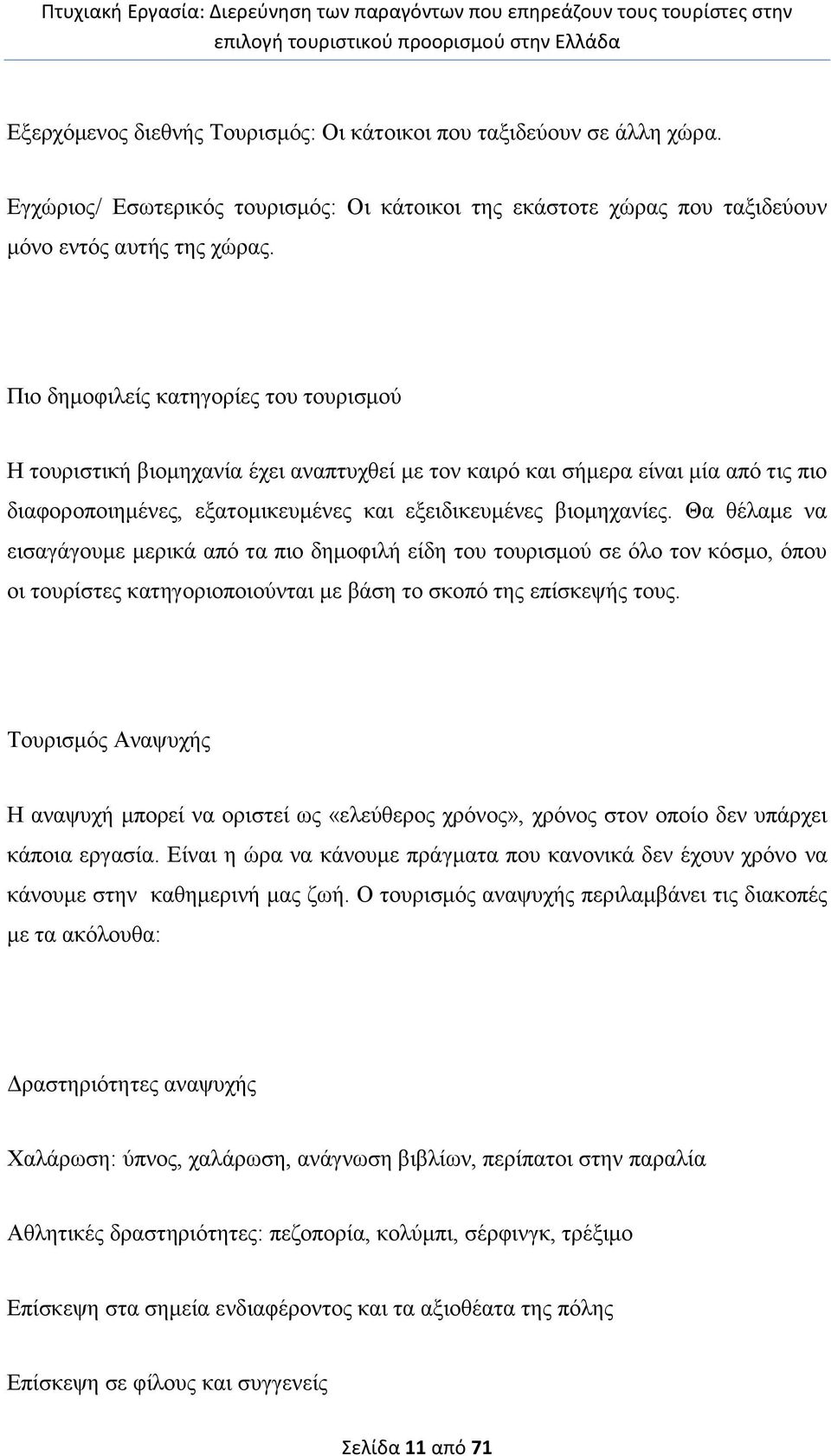 Πτυχιακή Εργασία: Διερεύνηση των παραγόντων που επηρεάζουν τους τουρίστες στην επιλογή τουριστικού προορισμού στην Ελλάδα

Εξερχόμενος διεθνής Τουρισμός: Οι κάτοικοι που ταξιδεύουν σε άλλη χώρα.

Εγχώριος/ Εσωτερικός τουρισμός: Οι κάτοικοι της εκάστοτε χώρας που ταξιδεύουν μόνο εντός αυτής της χώρας.

Πιο δημοφιλείς κατηγορίες του τουρισμού

Η τουριστική βιομηχανία έχει αναπτυχθεί με τον καιρό και σήμερα είναι μία από τις πιο διαφοροποιημένες, εξατομικευμένες και εξειδικευμένες βιομηχανίες. Θα θέλαμε να εισαγάγουμε μερικά από τα πιο δημοφιλή είδη του τουρισμού σε όλο τον κόσμο, όπου οι τουρίστες κατηγοριοποιούνται με βάση το σκοπό της επίσκεψής τους.

Τουρισμός Αναψυχής

Η αναψυχή μπορεί να οριστεί ως «ελεύθερος χρόνος», χρόνος στον οποίο δεν υπάρχει κάποια εργασία. Είναι η ώρα να κάνουμε πράγματα που κανονικά δεν έχουν χρόνο να κάνουμε στην καθημερινή μας ζωή. Ο τουρισμός αναψυχής περιλαμβάνει τις διακοπές με τα ακόλουθα:

Δραστηριότητες αναψυχής

Χαλάρωση: ύπνος, χαλάρωση, ανάγνωση βιβλίων, περίπατοι στην παραλία

Αθλητικές δραστηριότητες: πεζοπορία, κολύμπι, σέρφινγκ, τρέξιμο

Επίσκεψη στα σημεία ενδιαφέροντος και τα αξιοθέατα της πόλης

Επίσκεψη σε φίλους και συγγενείς

Σελίδα 11 από 71